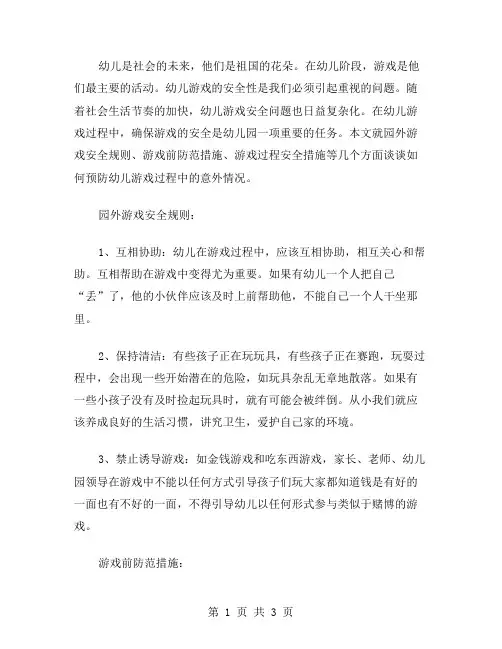 幼儿是社会的未来，他们是祖国的花朵。在幼儿阶段，游戏是他们最主要的活动。幼儿游戏的安全性是我们必须引起重视的问题。随着社会生活节奏的加快，幼儿游戏安全问题也日益复杂化。在幼儿游戏过程中，确保游戏的安全是幼儿园一项重要的任务。本文就园外游戏安全规则、游戏前防范措施、游戏过程安全措施等几个方面谈谈如何预防幼儿游戏过程中的意外情况。

园外游戏安全规则：

1、互相协助：幼儿在游戏过程中，应该互相协助，相互关心和帮助。互相帮助在游戏中变得尤为重要。如果有幼儿一个人把自己“丢”了，他的小伙伴应该及时上前帮助他，不能自己一个人干坐那里。

2、保持清洁：有些孩子正在玩玩具，有些孩子正在赛跑，玩耍过程中，会出现一些开始潜在的危险，如玩具杂乱无章地散落。如果有一些小孩子没有及时捡起玩具时，就有可能会被绊倒。从小我们就应该养成良好的生活习惯，讲究卫生，爱护自己家的环境。

3、禁止诱导游戏：如金钱游戏和吃东西游戏，家长、老师、幼儿园领导在游戏中不能以任何方式引导孩子们玩大家都知道钱是有好的一面也有不好的一面，不得引导幼儿以任何形式参与类似于赌博的游戏。

游戏前防范措施：

第 1 页 共 3 页